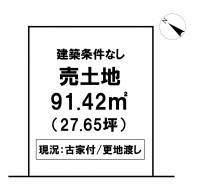 N

建築条件なし

売土地

91.42㎡

（27.65坪）

現況：古家付／更地渡し